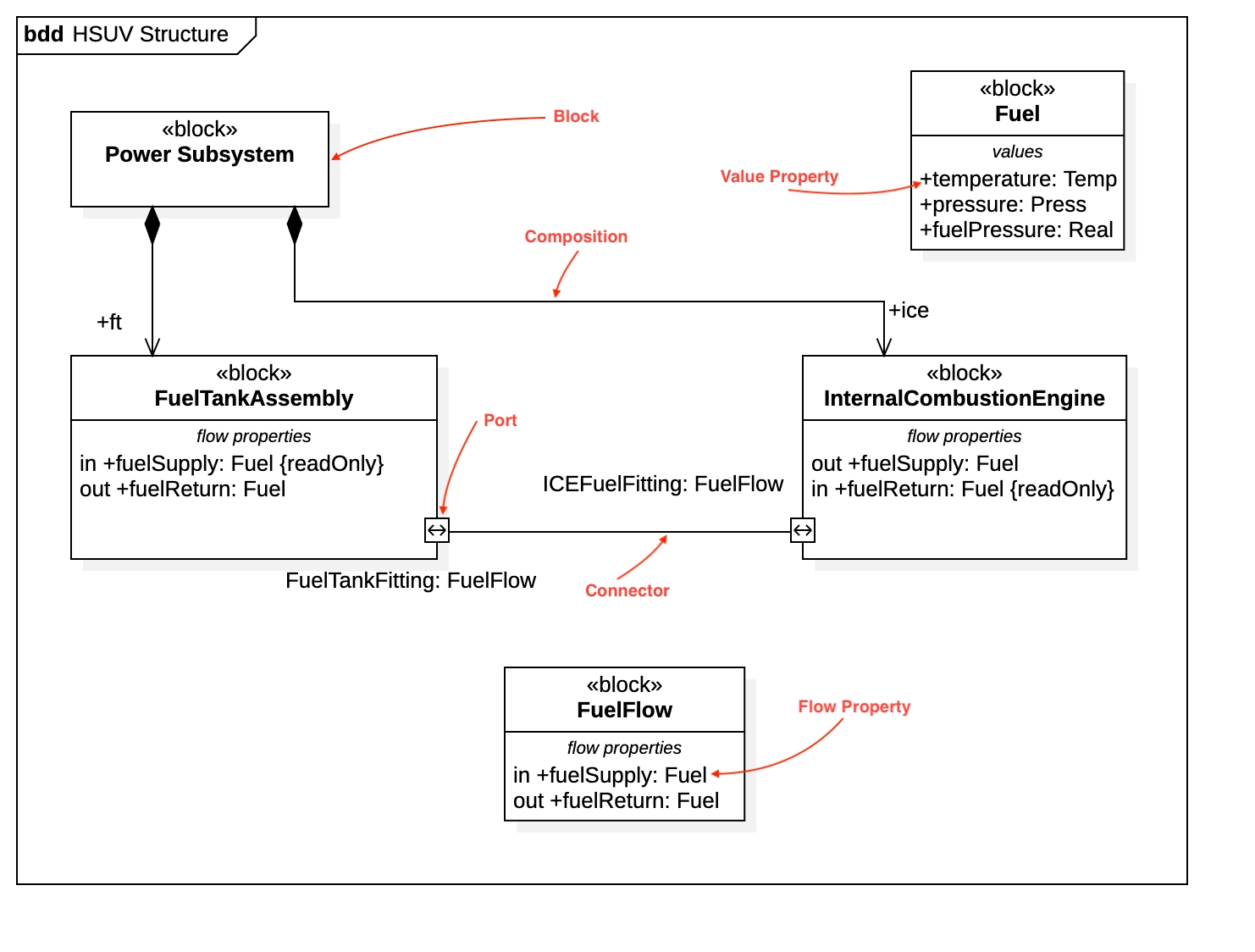 bdd HSUV Structure

«block»
Power Subsystem

Block

«block»
Fuel

values

+temperature: Temp
+pressure: Press
+fuelPressure: Real

Value Property

Composition

+ft

+ice

«block»
FuelTankAssembly

flow properties

in +fuelSupply: Fuel {readOnly}
out +fuelReturn: Fuel

Port

ICEFuelFitting: FuelFlow

«block»
InternalCombustionEngine

flow properties

out +fuelSupply: Fuel
in +fuelReturn: Fuel {readOnly}

FuelTankFitting: FuelFlow

Connector

«block»
FuelFlow

flow properties

in +fuelSupply: Fuel
out +fuelReturn: Fuel

Flow Property